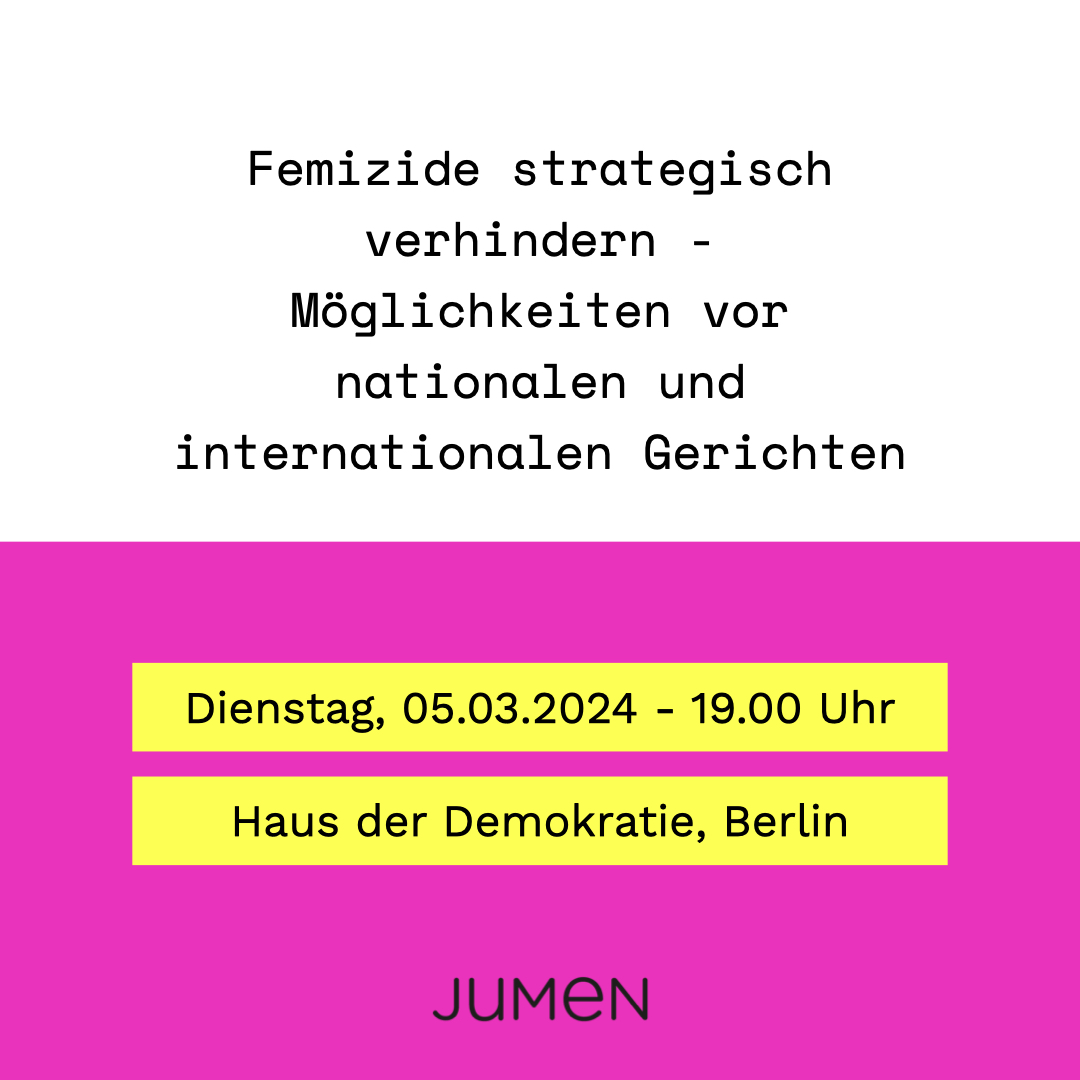 Femizide strategisch verhindern - Möglichkeiten vor nationalen und internationalen Gerichten

Dienstag, 05.03.2024 - 19.00 Uhr

Haus der Demokratie, Berlin

JUMEN